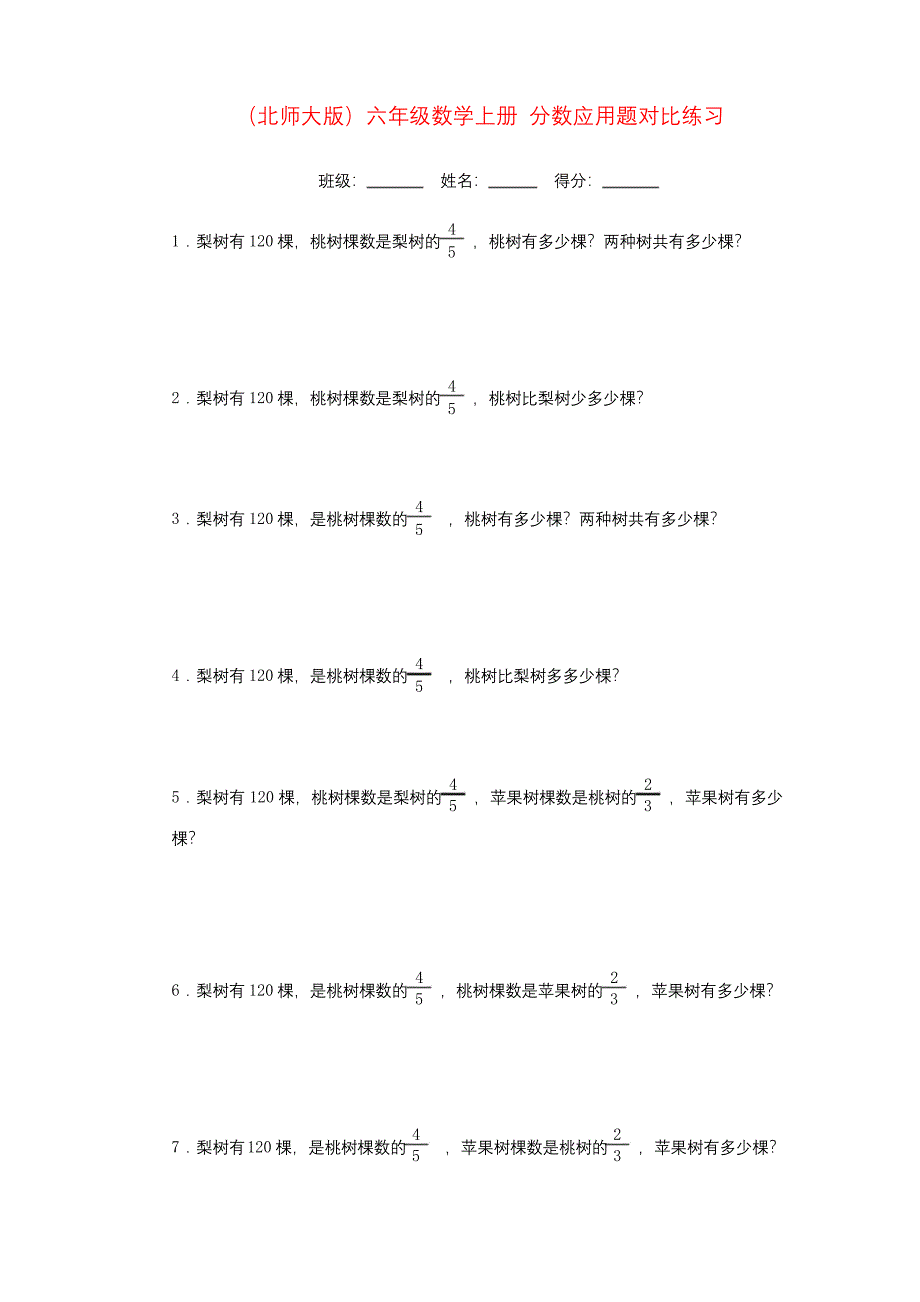 （北师大版）六年级数学上册 分数应用题对比练习

班级：______ 姓名：______ 得分：______

1．梨树有 120 棵，桃树棵数是梨树的$\frac{4}{5}$，桃树有多少棵？两种树共有多少棵？

2．梨树有 120 棵，桃树棵数是梨树的$\frac{4}{5}$，桃树比梨树少多少棵？

3．梨树有 120 棵，是桃树棵数的$\frac{4}{5}$，桃树有多少棵？两种树共有多少棵？

4．梨树有 120 棵，是桃树棵数的$\frac{4}{5}$，桃树比梨树多多少棵？

5．梨树有 120 棵，桃树棵数是梨树的$\frac{4}{5}$，苹果树棵数是桃树的$\frac{2}{3}$，苹果树有多少棵？

6．梨树有 120 棵，是桃树棵数的$\frac{4}{5}$，桃树棵数是苹果树的$\frac{2}{3}$，苹果树有多少棵？

7．梨树有 120 棵，是桃树棵数的$\frac{4}{5}$，苹果树棵数是桃树的$\frac{2}{3}$，苹果树有多少棵？